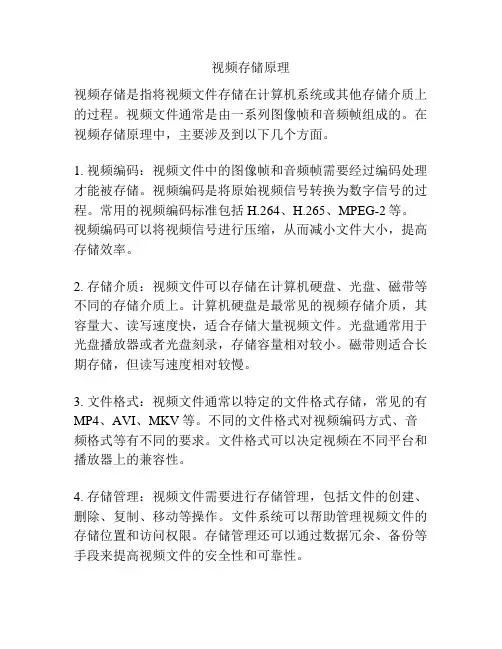 视频存储原理

视频存储是指将视频文件存储在计算机系统或其他存储介质上的过程。视频文件通常是由一系列图像帧和音频帧组成的。在视频存储原理中，主要涉及到以下几个方面。

1. 视频编码：视频文件中的图像帧和音频帧需要经过编码处理才能被存储。视频编码是将原始视频信号转换为数字信号的过程。常用的视频编码标准包括 H.264、H.265、MPEG-2 等。视频编码可以将视频信号进行压缩，从而减小文件大小，提高存储效率。

2. 存储介质：视频文件可以存储在计算机硬盘、光盘、磁带等不同的存储介质上。计算机硬盘是最常见的视频存储介质，其容量大、读写速度快，适合存储大量视频文件。光盘通常用于光盘播放器或者光盘刻录，存储容量相对较小。磁带则适合长期存储，但读写速度相对较慢。

3. 文件格式：视频文件通常以特定的文件格式存储，常见的有 MP4、AVI、MKV 等。不同的文件格式对视频编码方式、音频格式等有不同的要求。文件格式可以决定视频在不同平台和播放器上的兼容性。

4. 存储管理：视频文件需要进行存储管理，包括文件的创建、删除、复制、移动等操作。文件系统可以帮助管理视频文件的存储位置和访问权限。存储管理还可以通过数据冗余、备份等手段来提高视频文件的安全性和可靠性。